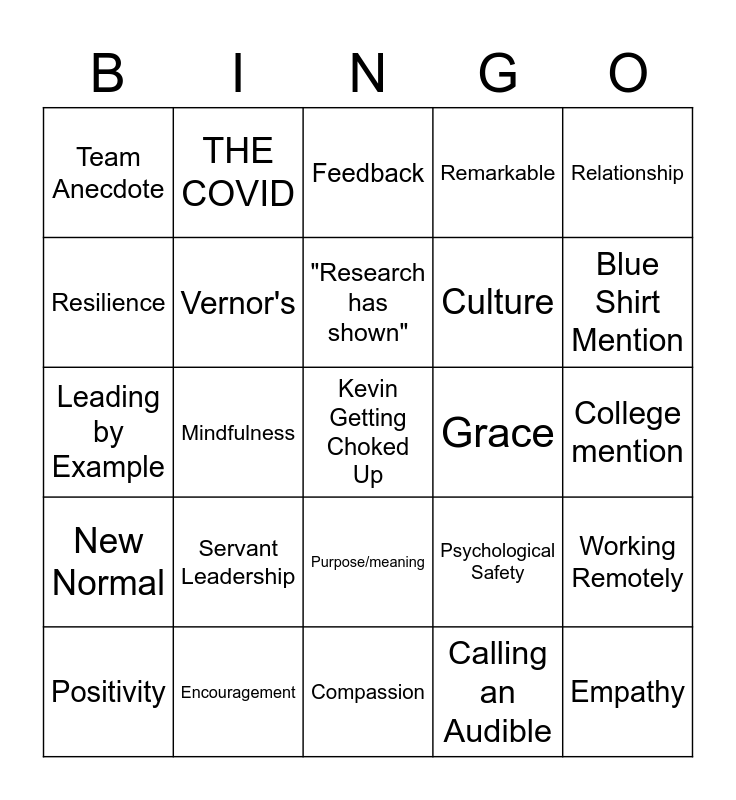 | B | I | N | G | O |
|---|---|---|---|---|
| Team Anecdote | THE COVID | Feedback | Remarkable | Relationship |
| Resilience | Vernor's | "Research has shown" | Culture | Blue Shirt Mention |
| Leading by Example | Mindfulness | Kevin Getting Choked Up | Grace | College mention |
| New Normal | Servant Leadership | Purpose/meaning | Psychological Safety | Working Remotely |
| Positivity | Encouragement | Compassion | Calling an Audible | Empathy |